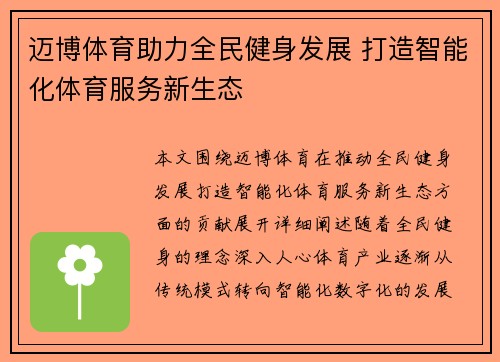 迈博体育助力全民健身发展 打造智能化体育服务新生态

本文围绕迈博体育在推动全民健身发展打造智能化体育服务新生态方面的贡献展开详细阐述随着全民健身的理念深入人心体育产业逐渐从传统模式转向智能化数字化的发展